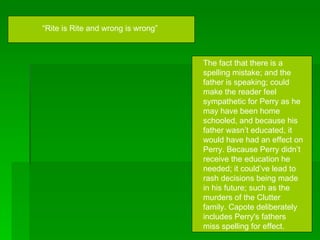 "Rite is Rite and wrong is wrong"

The fact that there is a spelling mistake; and the father is speaking; could make the reader feel sympathetic for Perry as he may have been home schooled, and because his father wasn't educated, it would have had an effect on Perry. Because Perry didn't receive the education he needed; it could've lead to rash decisions being made in his future; such as the murders of the Clutter family. Capote deliberately includes Perry's fathers miss spelling for effect.